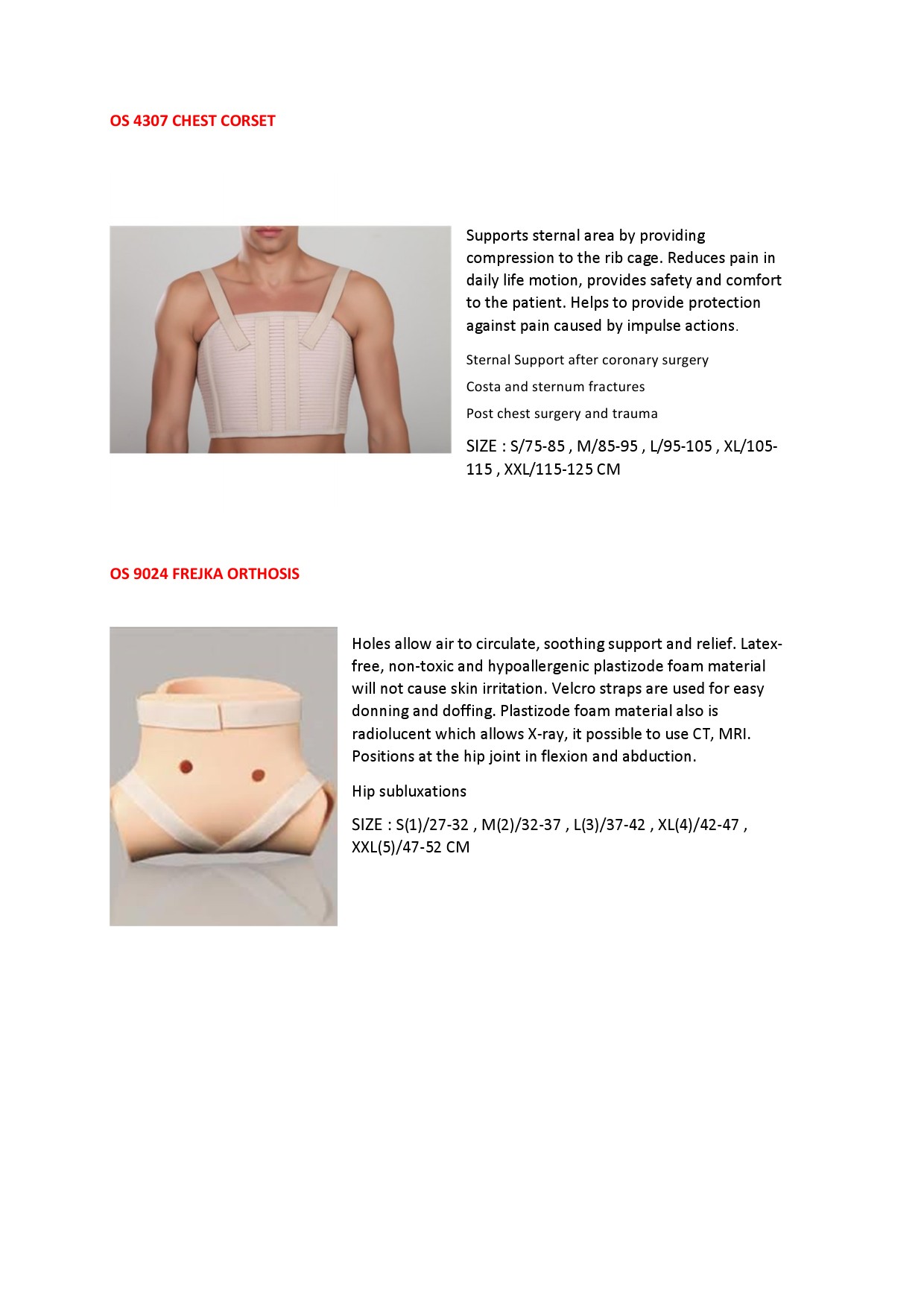 OS 4307 CHEST CORSET

Supports sternal area by providing compression to the rib cage. Reduces pain in daily life motion, provides safety and comfort to the patient. Helps to provide protection against pain caused by impulse actions.

Sternal Support after coronary surgery

Costa and sternum fractures

Post chest surgery and trauma

SIZE : S/75-85 , M/85-95 , L/95-105 , XL/105-115 , XXL/115-125 CM

OS 9024 FREJKA ORTHOSIS

Holes allow air to circulate, soothing support and relief. Latex-free, non-toxic and hypoallergenic plastizode foam material will not cause skin irritation. Velcro straps are used for easy donning and doffing. Plastizode foam material also is radiolucent which allows X-ray, it possible to use CT, MRI. Positions at the hip joint in flexion and abduction.

Hip subluxations

SIZE : S(1)/27-32 , M(2)/32-37 , L(3)/37-42 , XL(4)/42-47 , XXL(5)/47-52 CM